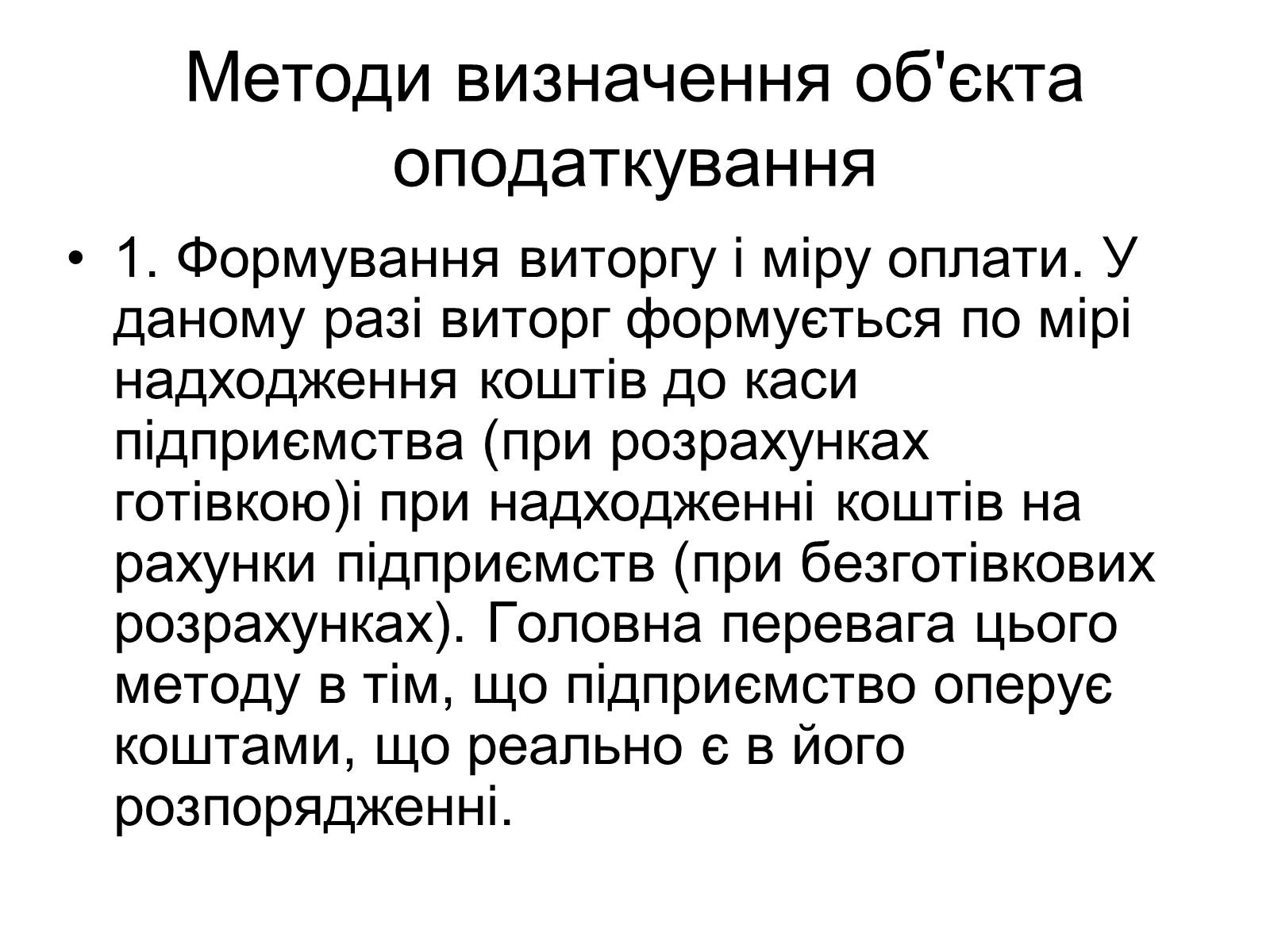 Методи визначення об'єкта оподаткування

• 1. Формування виторгу і міру оплати. У даному разі виторг формується по мірі надходження коштів до каси підприємства (при розрахунках готівкою)і при надходженні коштів на рахунки підприємств (при безготівкових розрахунках). Головна перевага цього методу в тім, що підприємство оперує коштами, що реально є в його розпорядженні.